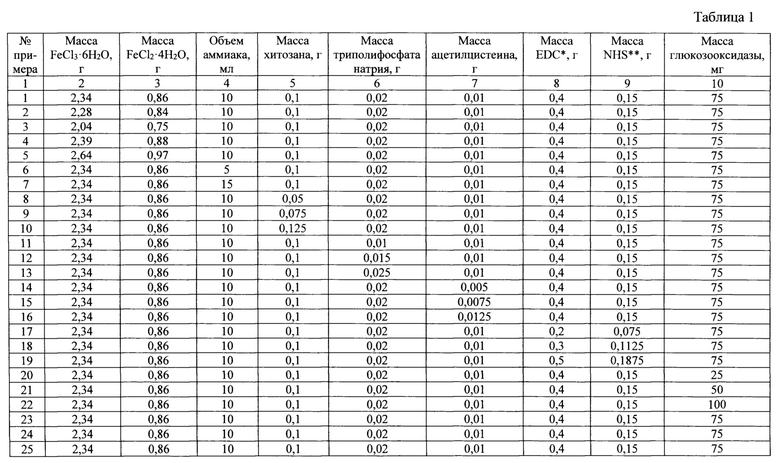 Таблица 1

| № примера | Масса $FeCl_3 \cdot 6H_2O$, г | Масса $FeCl_2 \cdot 4H_2O$, г | Объем аммиака, мл | Масса хитозана, г | Масса триполифосфата натрия, г | Масса ацетилцистеина, г | Масса EDC*, г | Масса NHS**, г | Масса глюкозооксидазы, мг |
|---|---|---|---|---|---|---|---|---|---|
| 1 | 2 | 3 | 4 | 5 | 6 | 7 | 8 | 9 | 10 |
| 1 | 2,34 | 0,86 | 10 | 0,1 | 0,02 | 0,01 | 0,4 | 0,15 | 75 |
| 2 | 2,28 | 0,84 | 10 | 0,1 | 0,02 | 0,01 | 0,4 | 0,15 | 75 |
| 3 | 2,04 | 0,75 | 10 | 0,1 | 0,02 | 0,01 | 0,4 | 0,15 | 75 |
| 4 | 2,39 | 0,88 | 10 | 0,1 | 0,02 | 0,01 | 0,4 | 0,15 | 75 |
| 5 | 2,64 | 0,97 | 10 | 0,1 | 0,02 | 0,01 | 0,4 | 0,15 | 75 |
| 6 | 2,34 | 0,86 | 5 | 0,1 | 0,02 | 0,01 | 0,4 | 0,15 | 75 |
| 7 | 2,34 | 0,86 | 15 | 0,1 | 0,02 | 0,01 | 0,4 | 0,15 | 75 |
| 8 | 2,34 | 0,86 | 10 | 0,05 | 0,02 | 0,01 | 0,4 | 0,15 | 75 |
| 9 | 2,34 | 0,86 | 10 | 0,075 | 0,02 | 0,01 | 0,4 | 0,15 | 75 |
| 10 | 2,34 | 0,86 | 10 | 0,125 | 0,02 | 0,01 | 0,4 | 0,15 | 75 |
| 11 | 2,34 | 0,86 | 10 | 0,1 | 0,01 | 0,01 | 0,4 | 0,15 | 75 |
| 12 | 2,34 | 0,86 | 10 | 0,1 | 0,015 | 0,01 | 0,4 | 0,15 | 75 |
| 13 | 2,34 | 0,86 | 10 | 0,1 | 0,025 | 0,01 | 0,4 | 0,15 | 75 |
| 14 | 2,34 | 0,86 | 10 | 0,1 | 0,02 | 0,005 | 0,4 | 0,15 | 75 |
| 15 | 2,34 | 0,86 | 10 | 0,1 | 0,02 | 0,0075 | 0,4 | 0,15 | 75 |
| 16 | 2,34 | 0,86 | 10 | 0,1 | 0,02 | 0,0125 | 0,4 | 0,15 | 75 |
| 17 | 2,34 | 0,86 | 10 | 0,1 | 0,02 | 0,01 | 0,2 | 0,075 | 75 |
| 18 | 2,34 | 0,86 | 10 | 0,1 | 0,02 | 0,01 | 0,3 | 0,1125 | 75 |
| 19 | 2,34 | 0,86 | 10 | 0,1 | 0,02 | 0,01 | 0,5 | 0,1875 | 75 |
| 20 | 2,34 | 0,86 | 10 | 0,1 | 0,02 | 0,01 | 0,4 | 0,15 | 25 |
| 21 | 2,34 | 0,86 | 10 | 0,1 | 0,02 | 0,01 | 0,4 | 0,15 | 50 |
| 22 | 2,34 | 0,86 | 10 | 0,1 | 0,02 | 0,01 | 0,4 | 0,15 | 100 |
| 23 | 2,34 | 0,86 | 10 | 0,1 | 0,02 | 0,01 | 0,4 | 0,15 | 75 |
| 24 | 2,34 | 0,86 | 10 | 0,1 | 0,02 | 0,01 | 0,4 | 0,15 | 75 |
| 25 | 2,34 | 0,86 | 10 | 0,1 | 0,02 | 0,01 | 0,4 | 0,15 | 75 |